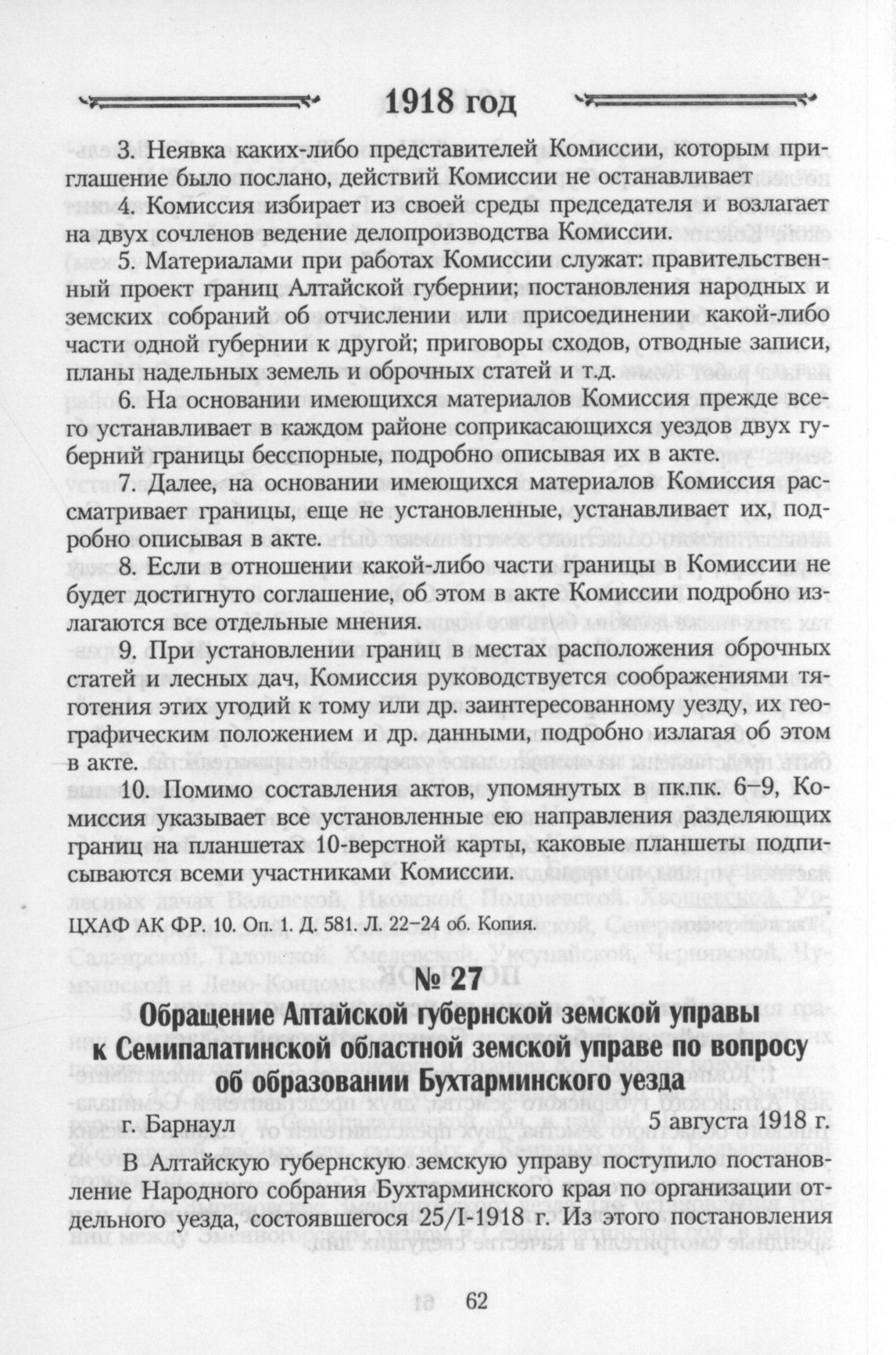 1918 год

3. Неявка каких-либо представителей Комиссии, которым приглашение было послано, действий Комиссии не останавливает

4. Комиссия избирает из своей среды председателя и возлагает на двух сочленов ведение делопроизводства Комиссии.

5. Материалами при работах Комиссии служат: правительственный проект границ Алтайской губернии; постановления народных и земских собраний об отчислении или присоединении какой-либо части одной губернии к другой; приговоры сходов, отводные записи, планы надельных земель и оброчных статей и т.д.

6. На основании имеющихся материалов Комиссия прежде всего устанавливает в каждом районе соприкасающихся уездов двух губерний границы бесспорные, подробно описывая их в акте.

7. Далее, на основании имеющихся материалов Комиссия рассматривает границы, еще не установленные, устанавливает их, подробно описывая в акте.

8. Если в отношении какой-либо части границы в Комиссии не будет достигнуто соглашение, об этом в акте Комиссии подробно излагаются все отдельные мнения.

9. При установлении границ в местах расположения оброчных статей и лесных дач, Комиссия руководствуется соображениями тяготения этих угодий к тому или др. заинтересованному уезду, их географическим положением и др. данными, подробно излагая об этом в акте.

10. Помимо составления актов, упомянутых в пк.пк. 6–9, Комиссия указывает все установленные ею направления разделяющих границ на планшетах 10-верстной карты, каковые планшеты подписываются всеми участниками Комиссии.

ЦХАФ АК ФР. 10. Оп. 1. Д. 581. Л. 22–24 об. Копия.

№ 27

Обращение Алтайской губернской земской управы к Семипалатинской областной земской управе по вопросу об образовании Бухтарминского уезда

г. Барнаул 5 августа 1918 г.

В Алтайскую губернскую земскую управу поступило постановление Народного собрания Бухтарминского края по организации отдельного уезда, состоявшегося 25/I-1918 г. Из этого постановления

62